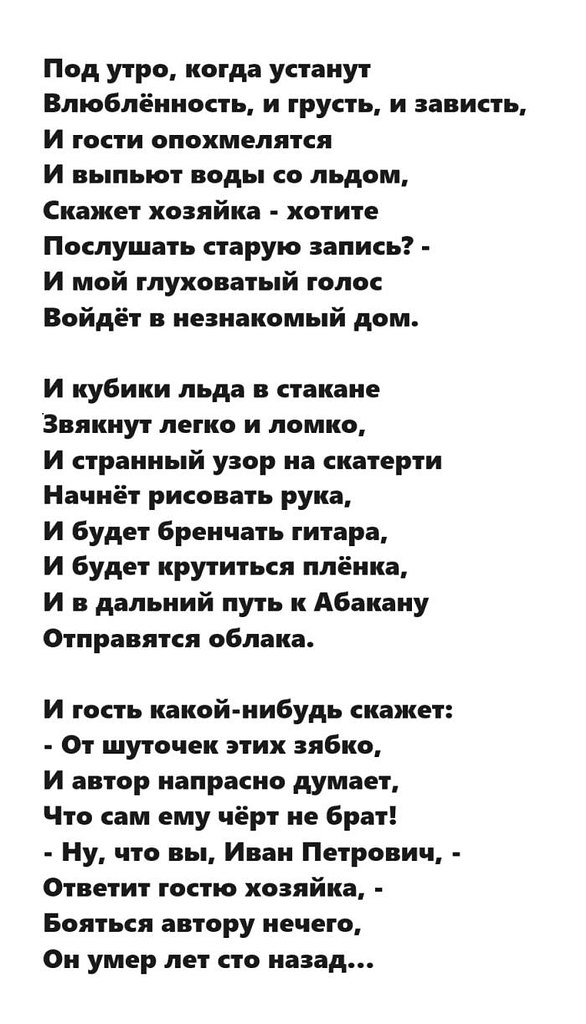 Под утро, когда устанут
Влюблённость, и грусть, и зависть,
И гости опохмелятся
И выпьют воды со льдом,
Скажет хозяйка - хотите
Послушать старую запись? -
И мой глуховатый голос
Войдёт в незнакомый дом.

И кубики льда в стакане
Звякнут легко и ломко,
И странный узор на скатерти
Начнёт рисовать рука,
И будет бренчать гитара,
И будет крутиться плёнка,
И в дальний путь к Абакану
Отправятся облака.

И гость какой-нибудь скажет:
- От шуточек этих зябко,
И автор напрасно думает,
Что сам ему чёрт не брат!
- Ну, что вы, Иван Петрович, -
Ответит гостю хозяйка, -
Бояться автору нечего,
Он умер лет сто назад...